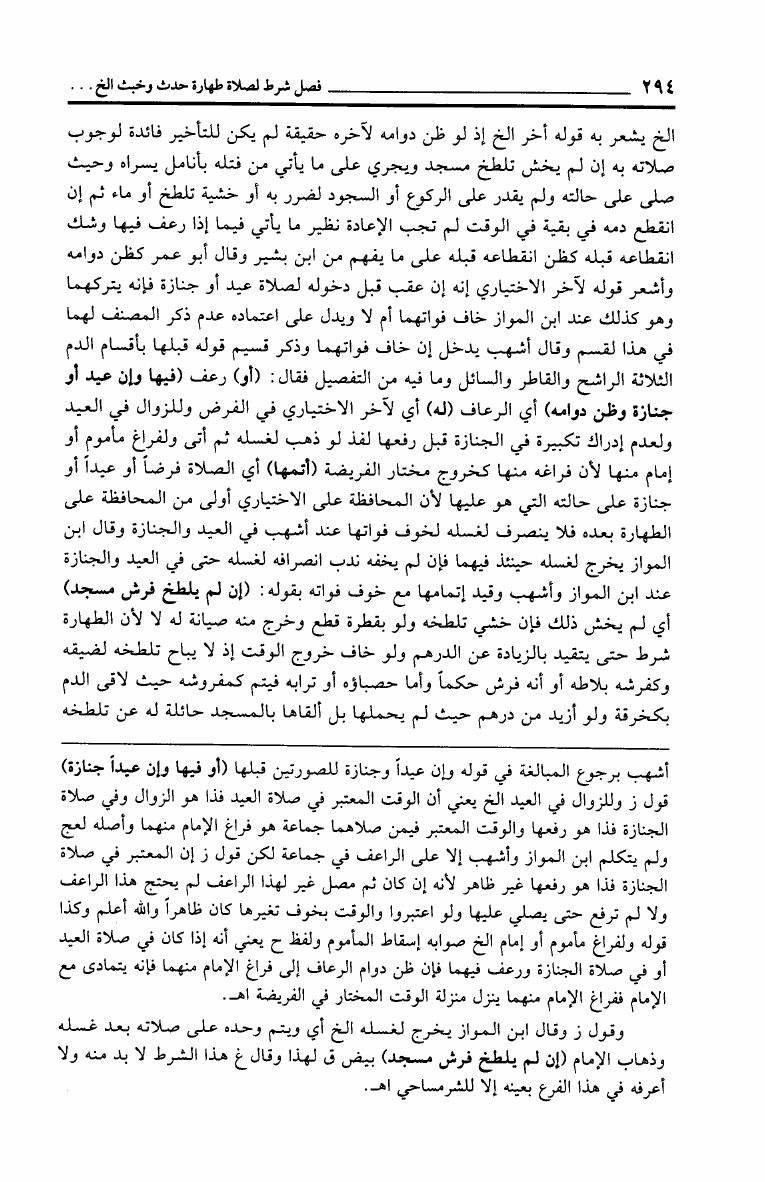 ٢٩٤ فصل شرط لصلاة طهارة حدث وخبث الخ . . .

الخ يشعر به قوله أخر الخ إذ لو ظن دوامه لآخره حقيقة لم يكن للتأخير فائدة لوجوب صلاته به إن لم يخش تلطخ مسجد ويجري على ما يأتي من فتله بأنامل يسراه وحيث صلى على حالته ولم يقدر على الركوع أو السجود لضرر به أو خشية تلطخ أو ماء ثم إن انقطع دمه في بقية في الوقت لم تجب الإعادة نظير ما يأتي فيما إذا رعف فيها وشك انقطاعه قبله كظن انقطاعه قبله على ما يفهم من ابن بشير وقال أبو عمر كظن دوامه وأشعر قوله لآخر الاختياري إنه إن عقب قبل دخوله لصلاة عيد أو جنازة فإنه يتركهما وهو كذلك عند ابن المواز خاف فواتهما أم لا ويدل على اعتماده عدم ذكر المصنف لهما في هذا لقسم وقال أشهب يدخل إن خاف فواتهما وذكر قسيم قوله قبلها بأقسام الدم الثلاثة الراشح والقاطر والسائل وما فيه من التفصيل فقال: (أو) رعف (فيها وإن عيد أو جنازة وظن دوامه) أي الرعاف (له) أي لآخر الاختياري في الفرض وللزوال في العيد ولعدم إدراك تكبيرة في الجنازة قبل رفعها لفذ لو ذهب لغسله ثم أتى ولفراغ مأموم أو إمام منها لأن فراغه منها كخروج مختار الفريضة (أتمها) أي الصلاة فرضاً أو عيداً أو جنازة على حالته التي هو عليها لأن المحافظة على الاختياري أولى من المحافظة على الطهارة بعده فلا ينصرف لغسله لخوف فواتها عند أشهب في العيد والجنازة وقال ابن المواز يخرج لغسله حينئذ فيهما فإن لم يخفه ندب انصرافه لغسله حتى في العيد والجنازة عند ابن المواز وأشهب وقيد إتمامها مع خوف فواته بقوله: (إن لم يلطخ فرش مسجد) أي لم يخش ذلك فإن خشي تلطخه ولو بقطرة قطع وخرج منه صيانة له لا لأن الطهارة شرط حتى يتقيد بالزيادة عن الدرهم ولو خاف خروج الوقت إذ لا يباح تلطخه لضيقه وكفرشه بلاطه أو أنه فرش حكماً وأما حصباؤه أو ترابه فيتم كمفروشه حيث لاقى الدم بكخرقة ولو أزيد من درهم حيث لم يحملها بل ألقاها بالمسجد حائلة له عن تلطخه

أشهب برجوع المبالغة في قوله وإن عيداً وجنازة للصورتين قبلها (أو فيها وإن عيداً جنازة) قول ز وللزوال في العيد الخ يعني أن الوقت المعتبر في صلاة العيد فذا هو الزوال وفي صلاة الجنازة فذا هو رفعها والوقت المعتبر فيمن صلاهما جماعة هو فراغ الإمام منهما وأصله لعج ولم يتكلم ابن المواز وأشهب إلا على الراعف في جماعة لكن قول ز إن المعتبر في صلاة الجنازة فذا هو رفعها غير ظاهر لأنه إن كان ثم مصل غير لهذا الراعف لم يحتج هذا الراعف ولا لم ترفع حتى يصلي عليها ولو اعتبروا والوقت بخوف تغيرها كان ظاهراً والله أعلم وكذا قوله ولفراغ مأموم أو إمام الخ صوابه إسقاط المأموم ولفظ ح يعني أنه إذا كان في صلاة العيد أو في صلاة الجنازة ورعف فيهما فإن ظن دوام الرعاف إلى فراغ الإمام منهما فإنه يتمادى مع الإمام ففراغ الإمام منهما ينزل منزلة الوقت المختار في الفريضة اهـ.

وقول ز وقال ابن المواز يخرج لغسله الخ أي ويتم وحده على صلاته بعد غسله وذهاب الإمام (إن لم يلطخ فرش مسجد) بيض ق لهذا وقال غ هذا الشرط لا بد منه ولا أعرفه في هذا الفرع بعينه إلا للشرمساحي اهـ.